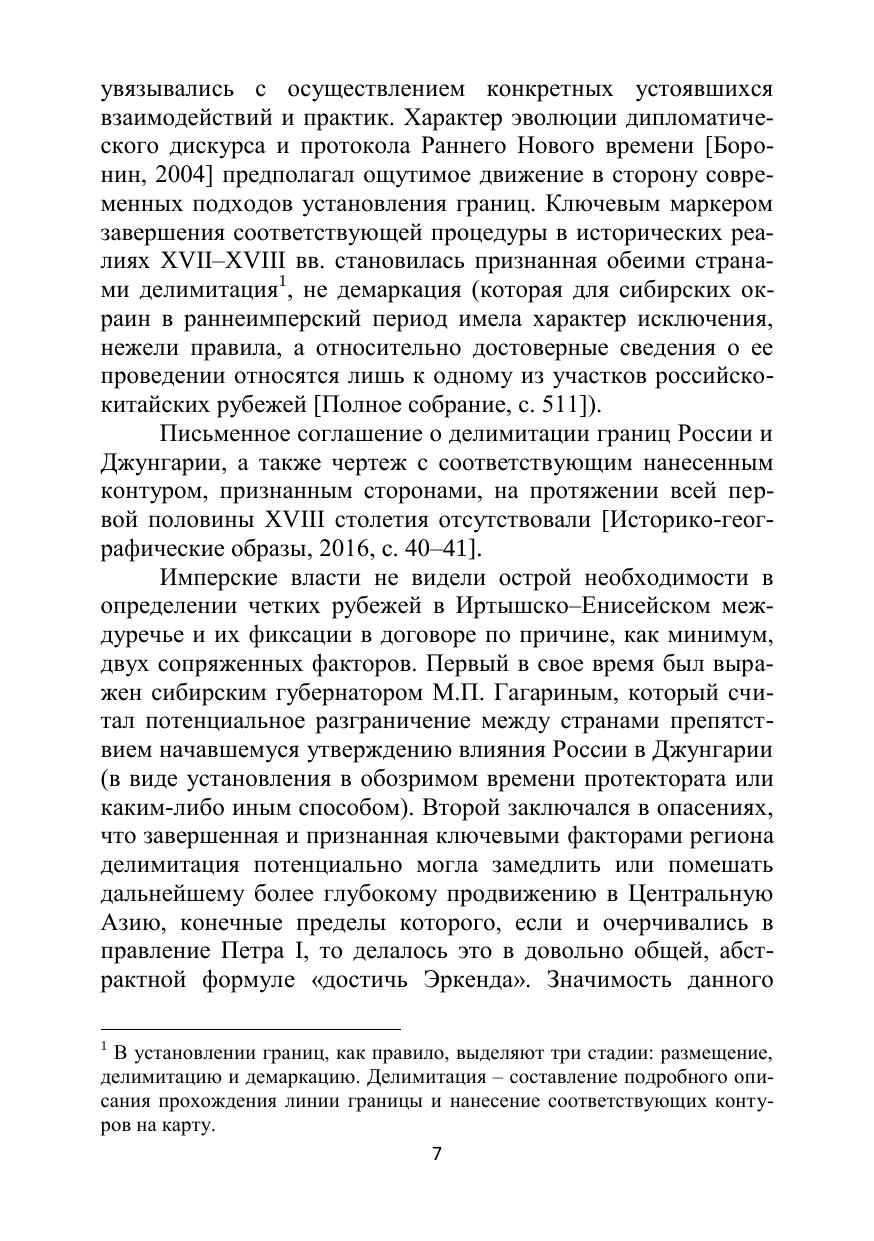 увязывались с осуществлением конкретных устоявшихся взаимодействий и практик. Характер эволюции дипломатического дискурса и протокола Раннего Нового времени [Боронин, 2004] предполагал ощутимое движение в сторону современных подходов установления границ. Ключевым маркером завершения соответствующей процедуры в исторических реалиях XVII–XVIII вв. становилась признанная обеими странами делимитация$^1$, не демаркация (которая для сибирских окраин в раннеимперский период имела характер исключения, нежели правила, а относительно достоверные сведения о ее проведении относятся лишь к одному из участков российско-китайских рубежей [Полное собрание, с. 511]).

Письменное соглашение о делимитации границ России и Джунгарии, а также чертеж с соответствующим нанесенным контуром, признанным сторонами, на протяжении всей первой половины XVIII столетия отсутствовали [Историко-географические образы, 2016, с. 40–41].

Имперские власти не видели острой необходимости в определении четких рубежей в Иртышско–Енисейском междуречье и их фиксации в договоре по причине, как минимум, двух сопряженных факторов. Первый в свое время был выражен сибирским губернатором М.П. Гагариным, который считал потенциальное разграничение между странами препятствием начавшемуся утверждению влияния России в Джунгарии (в виде установления в обозримом времени протектората или каким-либо иным способом). Второй заключался в опасениях, что завершенная и признанная ключевыми факторами региона делимитация потенциально могла замедлить или помешать дальнейшему более глубокому продвижению в Центральную Азию, конечные пределы которого, если и очерчивались в правление Петра I, то делалось это в довольно общей, абстрактной формуле «достичь Эркенда». Значимость данного

$^1$ В установлении границ, как правило, выделяют три стадии: размещение, делимитацию и демаркацию. Делимитация – составление подробного описания прохождения линии границы и нанесение соответствующих контуров на карту.

7